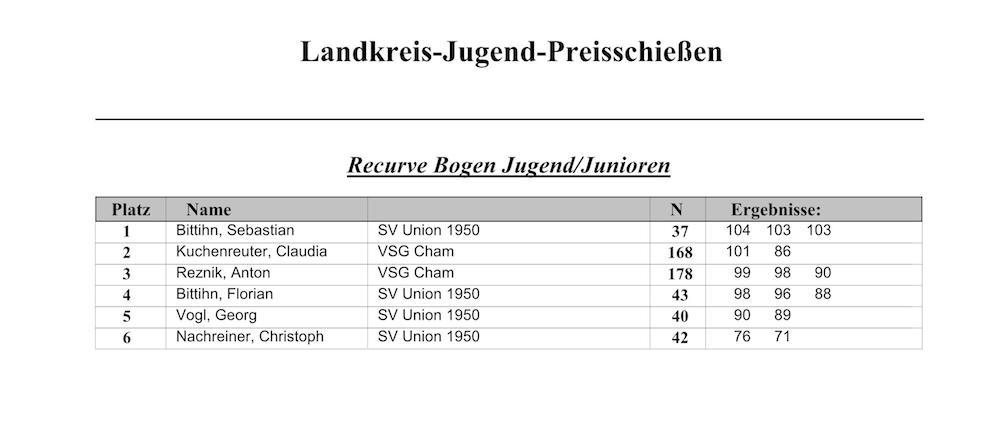 Landkreis-Jugend-Preisschießen

Recurve Bogen Jugend/Junioren

| Platz | Name | | N | Ergebnisse: |
|---|---|---|---|---|
| 1 | Bittihn, Sebastian | SV Union 1950 | 37 | 104 103 103 |
| 2 | Kuchenreuter, Claudia | VSG Cham | 168 | 101 86 |
| 3 | Reznik, Anton | VSG Cham | 178 | 99 98 90 |
| 4 | Bittihn, Florian | SV Union 1950 | 43 | 98 96 88 |
| 5 | Vogl, Georg | SV Union 1950 | 40 | 90 89 |
| 6 | Nachreiner, Christoph | SV Union 1950 | 42 | 76 71 |